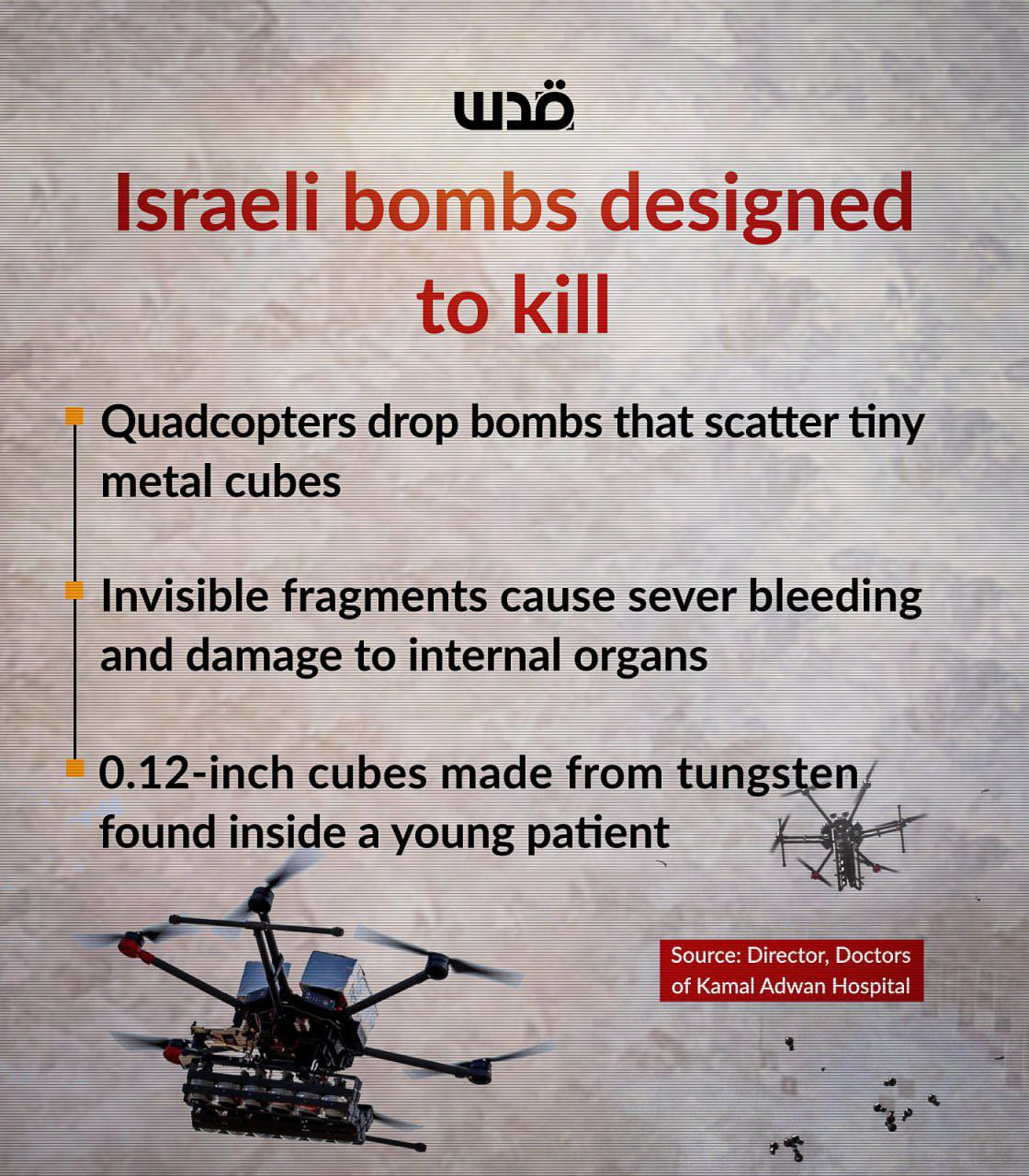 قدس

Israeli bombs designed to kill

Quadcopters drop bombs that scatter tiny metal cubes

Invisible fragments cause sever bleeding and damage to internal organs

0.12-inch cubes made from tungsten found inside a young patient

Source: Director, Doctors of Kamal Adwan Hospital